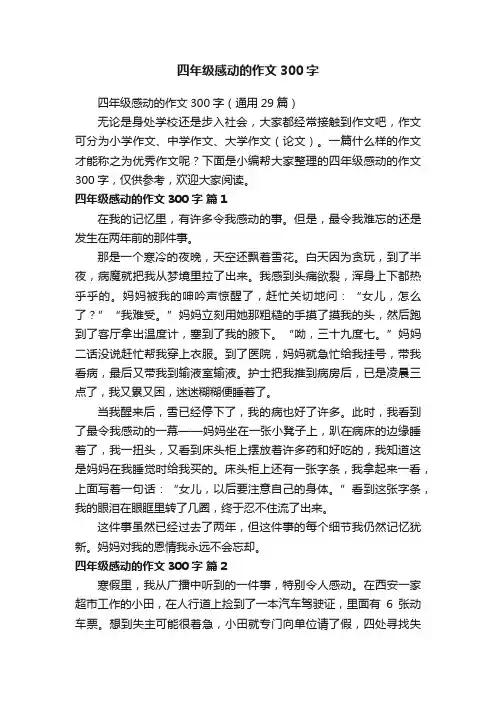 四年级感动的作文 300 字

四年级感动的作文 300 字（通用 29 篇）

无论是身处学校还是步入社会，大家都经常接触到作文吧，作文可分为小学作文、中学作文、大学作文（论文）。一篇什么样的作文才能称之为优秀作文呢？下面是小编帮大家整理的四年级感动的作文 300 字，仅供参考，欢迎大家阅读。

四年级感动的作文 300 字 篇 1

在我的记忆里，有许多令我感动的事。但是，最令我难忘的还是发生在两年前的那件事。

那是一个寒冷的夜晚，天空还飘着雪花。白天因为贪玩，到了半夜，病魔就把我从梦境里拉了出来。我感到头痛欲裂，浑身上下都热乎乎的。妈妈被我的呻吟声惊醒了，赶忙关切地问：“女儿，怎么了？”“我难受。”妈妈立刻用她那粗糙的手摸了摸我的头，然后跑到了客厅拿出温度计，塞到了我的腋下。“呦，三十九度七。”妈妈二话没说赶忙帮我穿上衣服。到了医院，妈妈就急忙给我挂号，带我看病，最后又带我到输液室输液。护士把我推到病房后，已是凌晨三点了，我又累又困，迷迷糊糊便睡着了。

当我醒来后，雪已经停下了，我的病也好了许多。此时，我看到了最令我感动的一幕——妈妈坐在一张小凳子上，趴在病床的边缘睡着了，我一扭头，又看到床头柜上摆放着许多药和好吃的，我知道这是妈妈在我睡觉时给我买的。床头柜上还有一张字条，我拿起来一看，上面写着一句话：“女儿，以后要注意自己的身体。”看到这张字条，我的眼泪在眼眶里转了几圈，终于忍不住流了出来。

这件事虽然已经过去了两年，但这件事的每个细节我仍然记忆犹新。妈妈对我的恩情我永远不会忘却。

四年级感动的作文 300 字 篇 2

寒假里，我从广播中听到的一件事，特别令人感动。在西安一家超市工作的小田，在人行道上捡到了一本汽车驾驶证，里面有 6 张动车票。想到失主可能很着急，小田就专门向单位请了假，四处寻找失